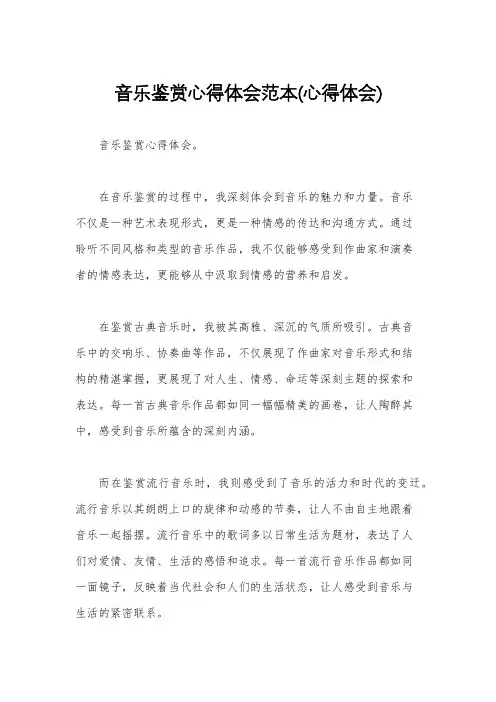 音乐鉴赏心得体会范本(心得体会)

音乐鉴赏心得体会。

在音乐鉴赏的过程中，我深刻体会到音乐的魅力和力量。音乐不仅是一种艺术表现形式，更是一种情感的传达和沟通方式。通过聆听不同风格和类型的音乐作品，我不仅能够感受到作曲家和演奏者的情感表达，更能够从中汲取到情感的营养和启发。

在鉴赏古典音乐时，我被其高雅、深沉的气质所吸引。古典音乐中的交响乐、协奏曲等作品，不仅展现了作曲家对音乐形式和结构的精湛掌握，更展现了对人生、情感、命运等深刻主题的探索和表达。每一首古典音乐作品都如同一幅幅精美的画卷，让人陶醉其中，感受到音乐所蕴含的深刻内涵。

而在鉴赏流行音乐时，我则感受到了音乐的活力和时代的变迁。流行音乐以其朗朗上口的旋律和动感的节奏，让人不由自主地跟着音乐一起摇摆。流行音乐中的歌词多以日常生活为题材，表达了人们对爱情、友情、生活的感悟和追求。每一首流行音乐作品都如同一面镜子，反映着当代社会和人们的生活状态，让人感受到音乐与生活的紧密联系。